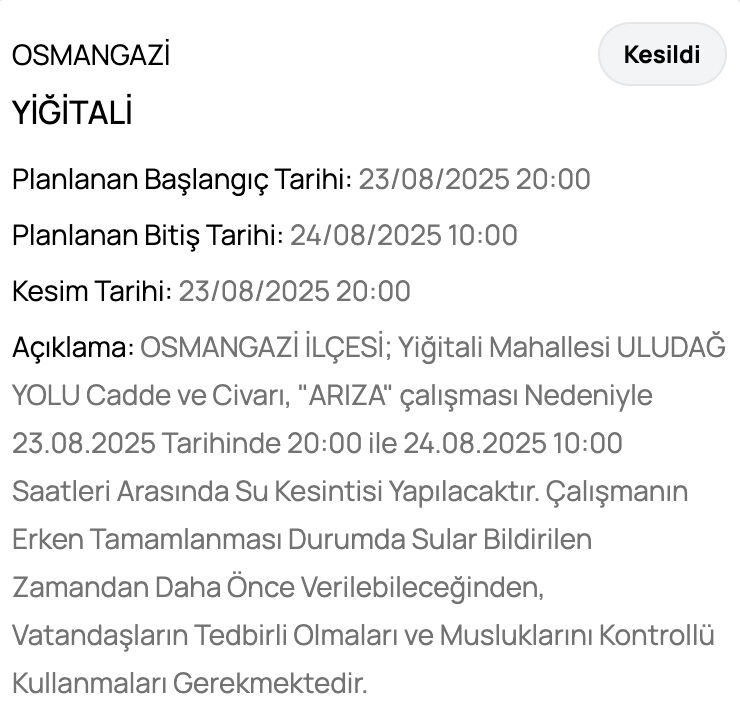 OSMANGAZİ

Kesildi

YİĞİTALİ

Planlanan Başlangıç Tarihi: 23/08/2025 20:00

Planlanan Bitiş Tarihi: 24/08/2025 10:00

Kesim Tarihi: 23/08/2025 20:00

Açıklama: OSMANGAZİ İLÇESİ; Yiğitali Mahallesi ULUDAĞ YOLU Cadde ve Civarı, "ARIZA" çalışması Nedeniyle 23.08.2025 Tarihinde 20:00 ile 24.08.2025 10:00 Saatleri Arasında Su Kesintisi Yapılacaktır. Çalışmanın Erken Tamamlanması Durumda Sular Bildirilen Zamandan Daha Önce Verilebileceğinden, Vatandaşların Tedbirli Olmaları ve Musluklarını Kontrollü Kullanmaları Gerekmektedir.